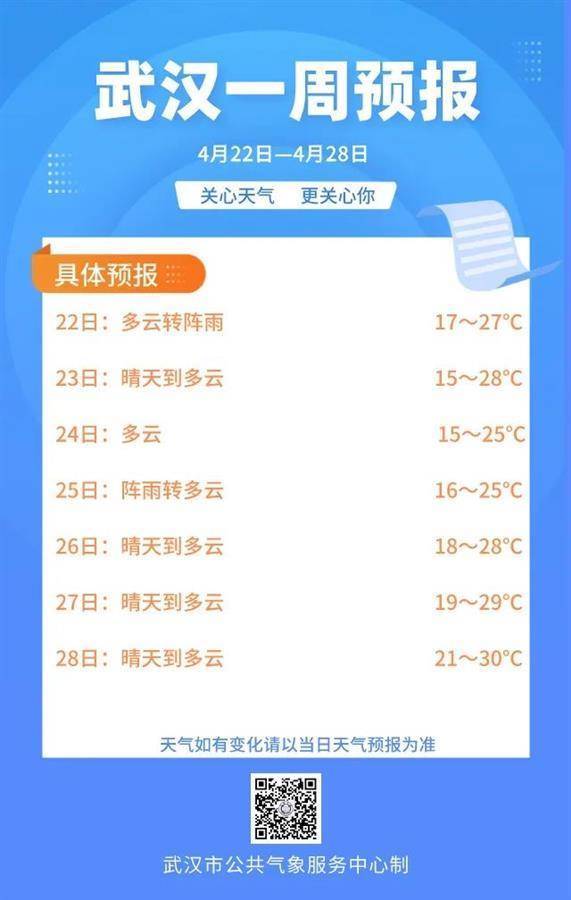 武汉一周预报

4月22日—4月28日

关心天气　更关心你

具体预报

22日：多云转阵雨　17～27°C

23日：晴天到多云　15～28°C

24日：多云　15～25°C

25日：阵雨转多云　16～25°C

26日：晴天到多云　18～28°C

27日：晴天到多云　19～29°C

28日：晴天到多云　21～30°C

天气如有变化请以当日天气预报为准

武汉市公共气象服务中心制